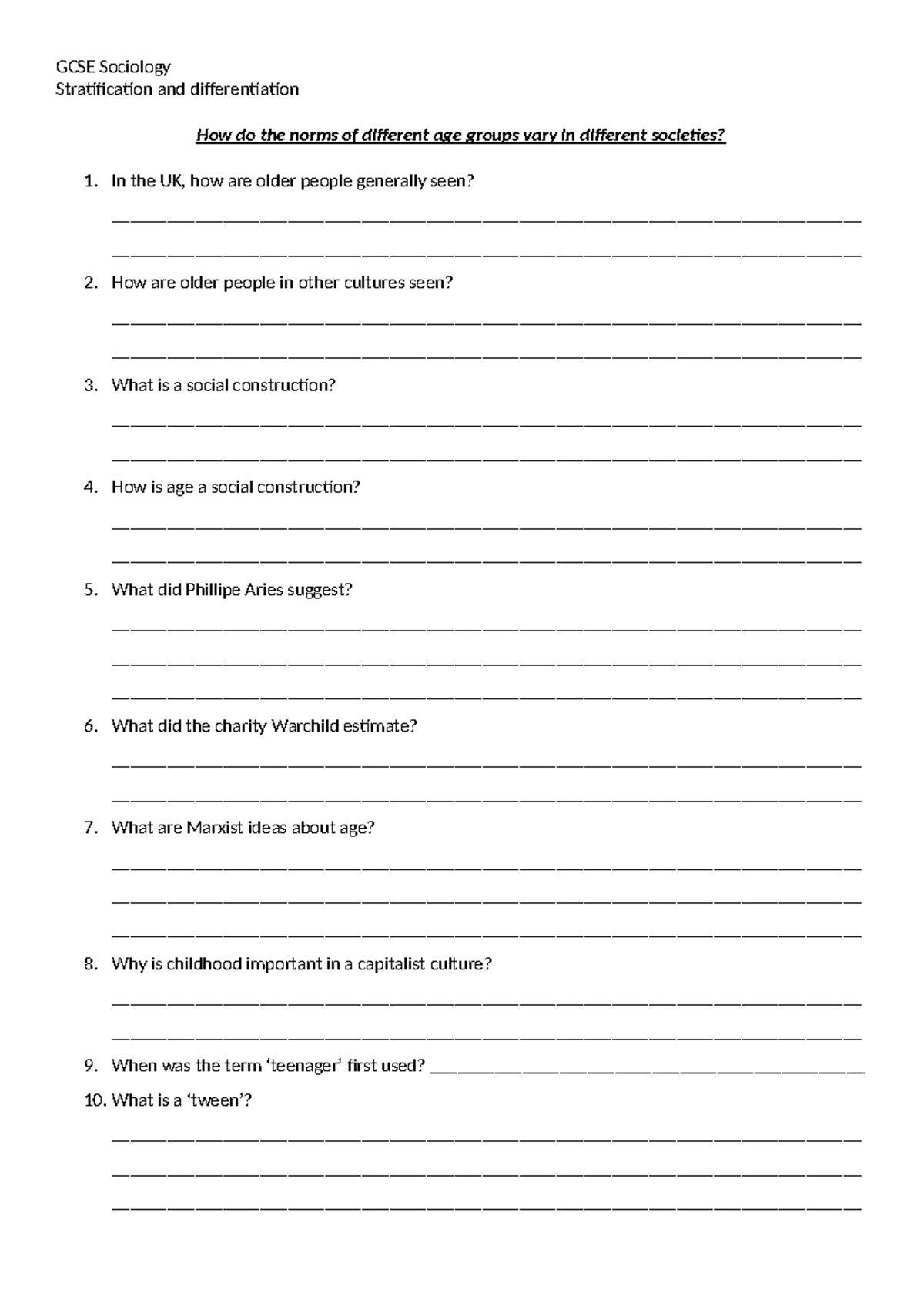 GCSE Sociology
Stratification and differentiation

How do the norms of different age groups vary in different societies?

1. In the UK, how are older people generally seen?

____

____

2. How are older people in other cultures seen?

____

____

3. What is a social construction?

____

____

4. How is age a social construction?

____

____

5. What did Phillipe Aries suggest?

____

____

____

6. What did the charity Warchild estimate?

____

____

7. What are Marxist ideas about age?

____

____

____

8. Why is childhood important in a capitalist culture?

____

____

9. When was the term 'teenager' first used? ____

10. What is a 'tween'?

____

____

____